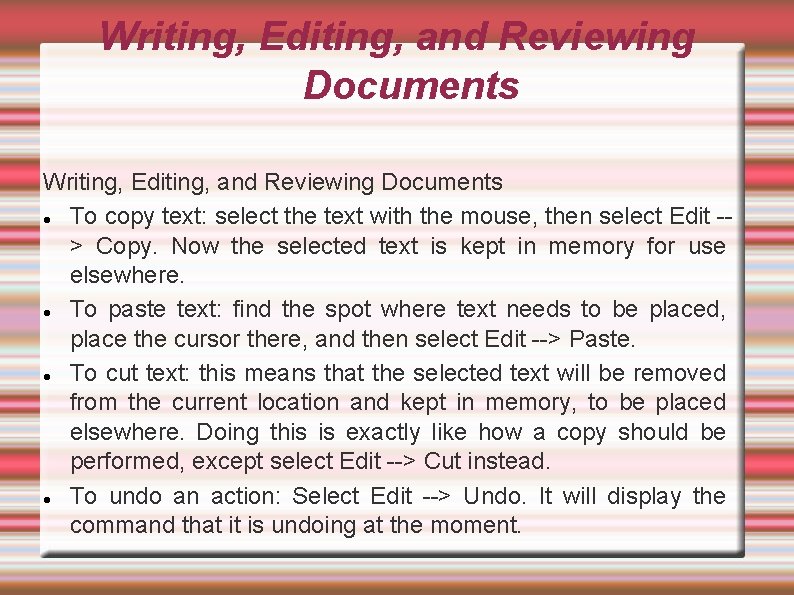 Writing, Editing, and Reviewing Documents

Writing, Editing, and Reviewing Documents

• To copy text: select the text with the mouse, then select Edit --> Copy. Now the selected text is kept in memory for use elsewhere.
• To paste text: find the spot where text needs to be placed, place the cursor there, and then select Edit --> Paste.
• To cut text: this means that the selected text will be removed from the current location and kept in memory, to be placed elsewhere. Doing this is exactly like how a copy should be performed, except select Edit --> Cut instead.
• To undo an action: Select Edit --> Undo. It will display the command that it is undoing at the moment.